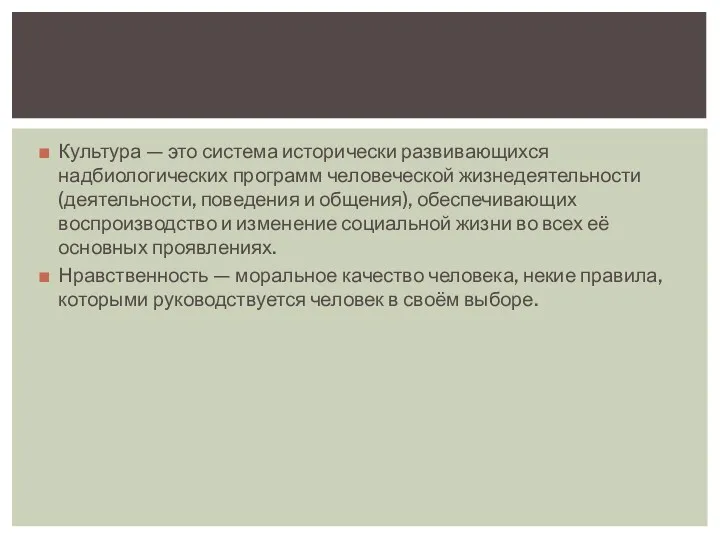 Культура — это система исторически развивающихся надбиологических программ человеческой жизнедеятельности (деятельности, поведения и общения), обеспечивающих воспроизводство и изменение социальной жизни во всех её основных проявлениях.

Нравственность — моральное качество человека, некие правила, которыми руководствуется человек в своём выборе.